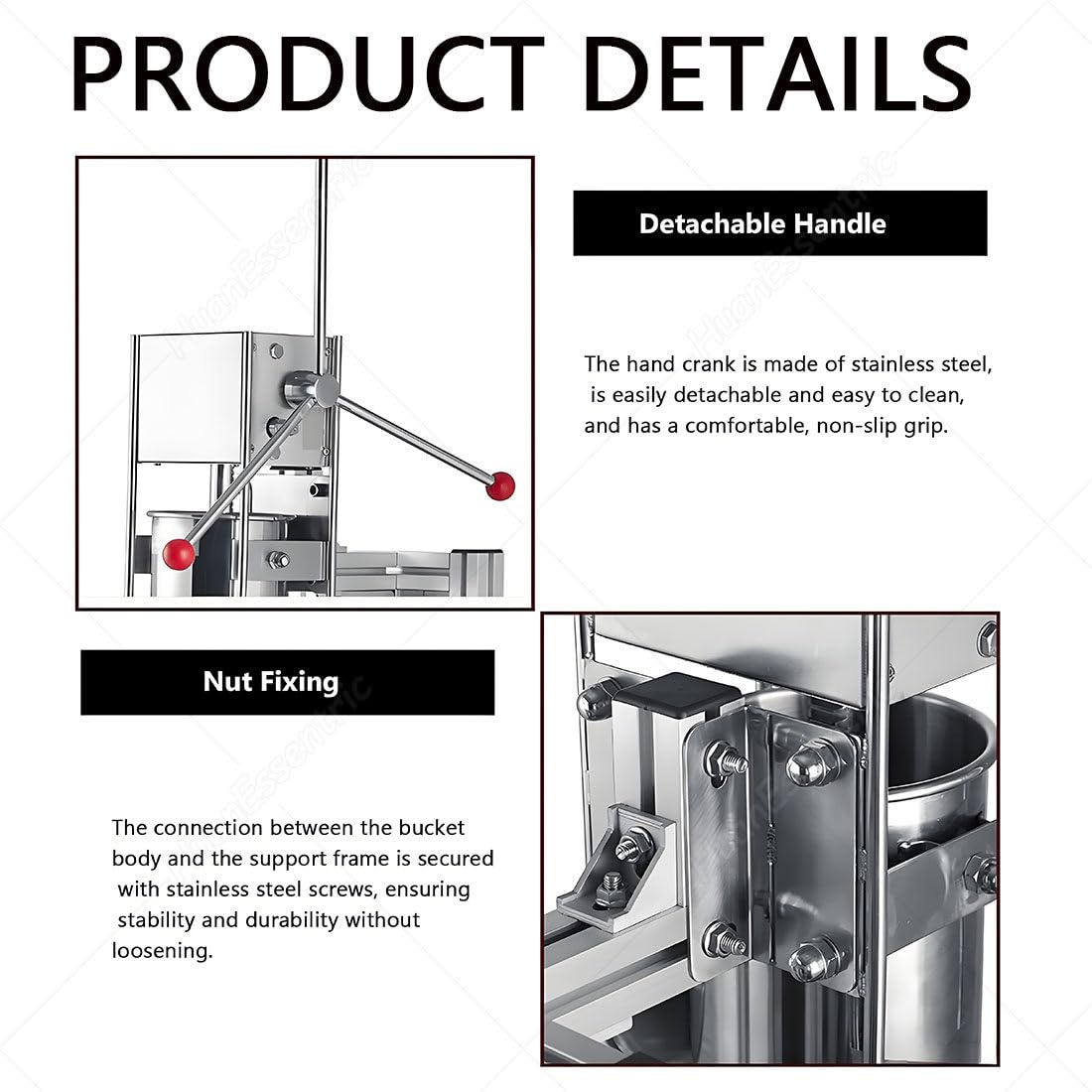 PRODUCT DETAILS

Detachable Handle

The hand crank is made of stainless steel, is easily detachable and easy to clean, and has a comfortable, non-slip grip.

Nut Fixing

The connection between the bucket body and the support frame is secured with stainless steel screws, ensuring stability and durability without loosening.